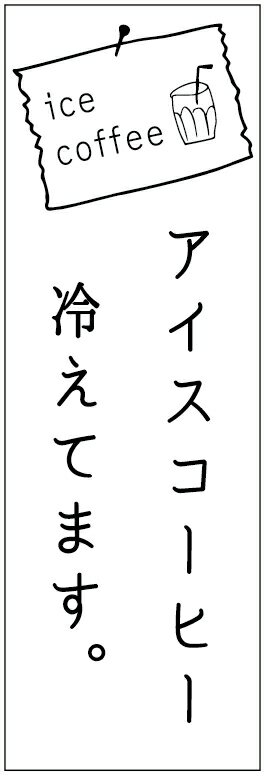 ice coffee

アイスコーヒー
冷えてます。